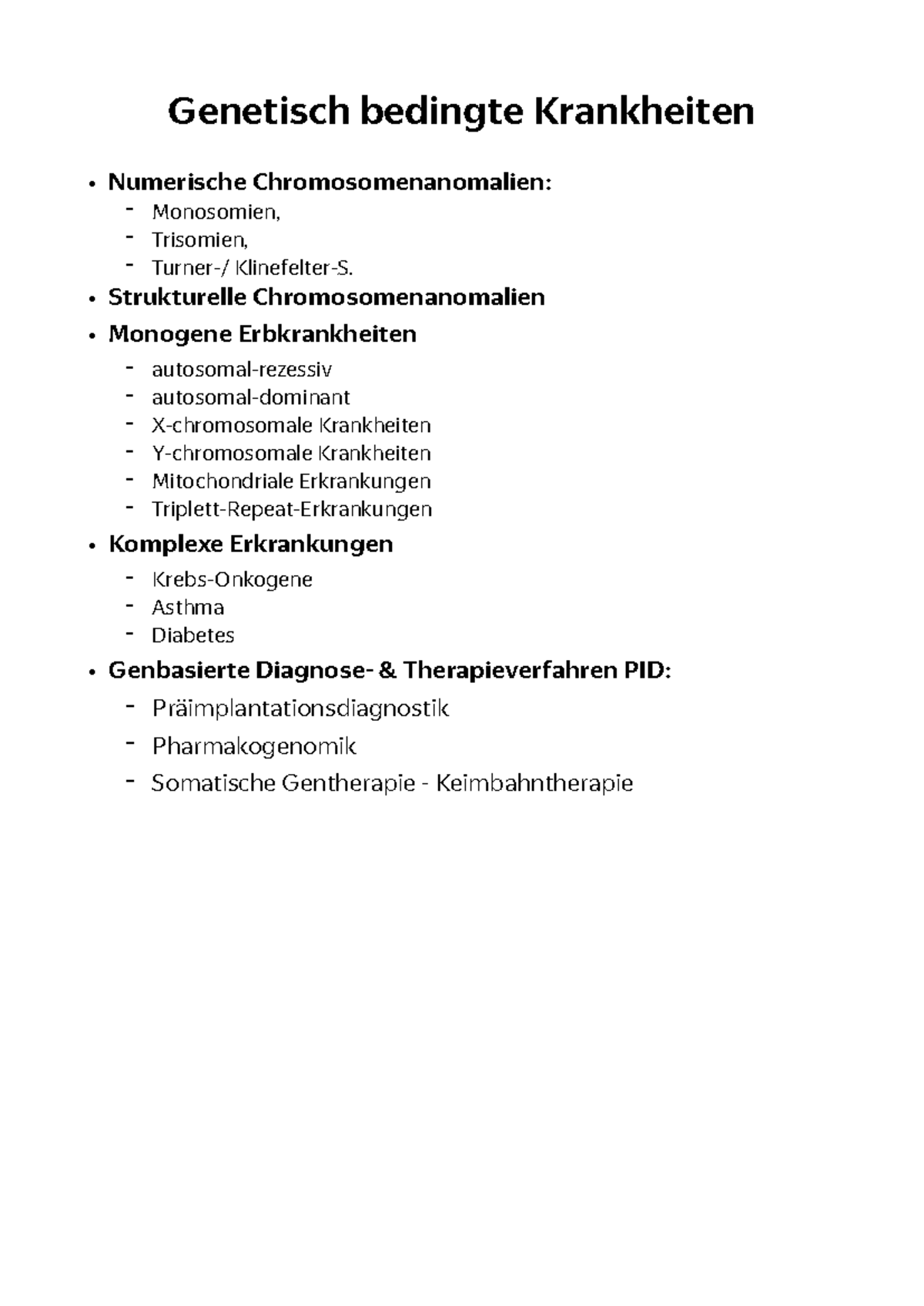 Genetisch bedingte Krankheiten

• Numerische Chromosomenanomalien:
- Monosomien,
- Trisomien,
- Turner-/ Klinefelter-S.
• Strukturelle Chromosomenanomalien
• Monogene Erbkrankheiten
- autosomal-rezessiv
- autosomal-dominant
- X-chromosomale Krankheiten
- Y-chromosomale Krankheiten
- Mitochondriale Erkrankungen
- Triplett-Repeat-Erkrankungen
• Komplexe Erkrankungen
- Krebs-Onkogene
- Asthma
- Diabetes
• Genbasierte Diagnose- & Therapieverfahren PID:
- Präimplantationsdiagnostik
- Pharmakogenomik
- Somatische Gentherapie - Keimbahntherapie